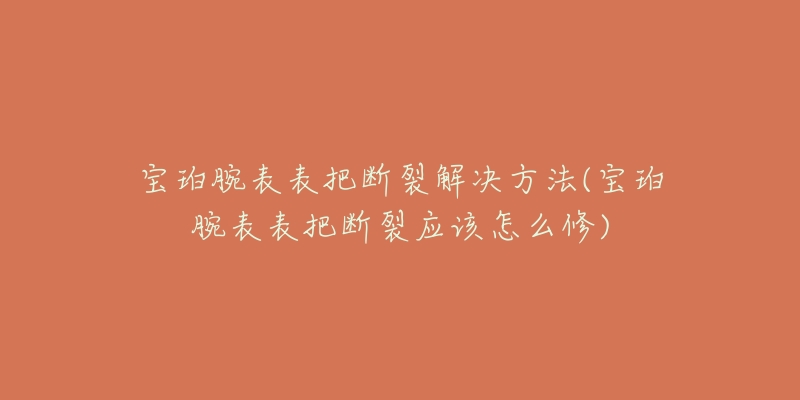 宝珀腕表表把断裂解决方法(宝珀腕表表把断裂应该怎么修)